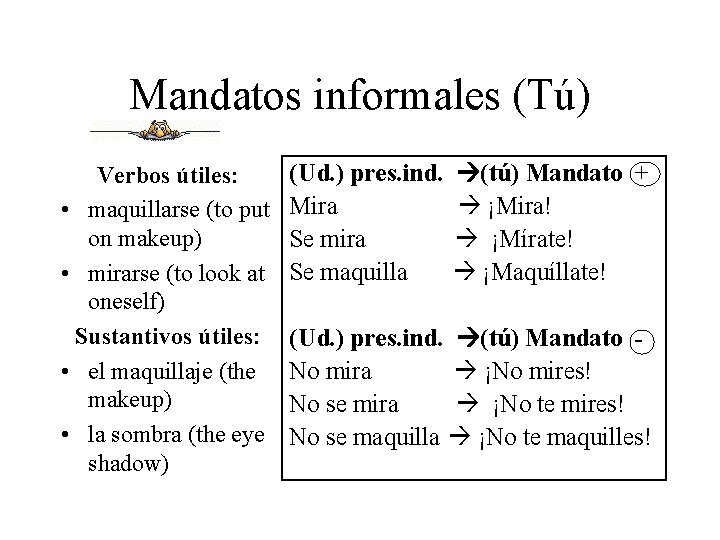 Mandatos informales (Tú)

Verbos útiles:
• maquillarse (to put on makeup)
• mirarse (to look at oneself)

Sustantivos útiles:
• el maquillaje (the makeup)
• la sombra (the eye shadow)

(Ud.) pres.ind. →(tú) Mandato +
Mira → ¡Mira!
Se mira → ¡Mírate!
Se maquilla → ¡Maquíllate!

(Ud.) pres.ind. →(tú) Mandato -
No mira → ¡No mires!
No se mira → ¡No te mires!
No se maquilla → ¡No te maquilles!